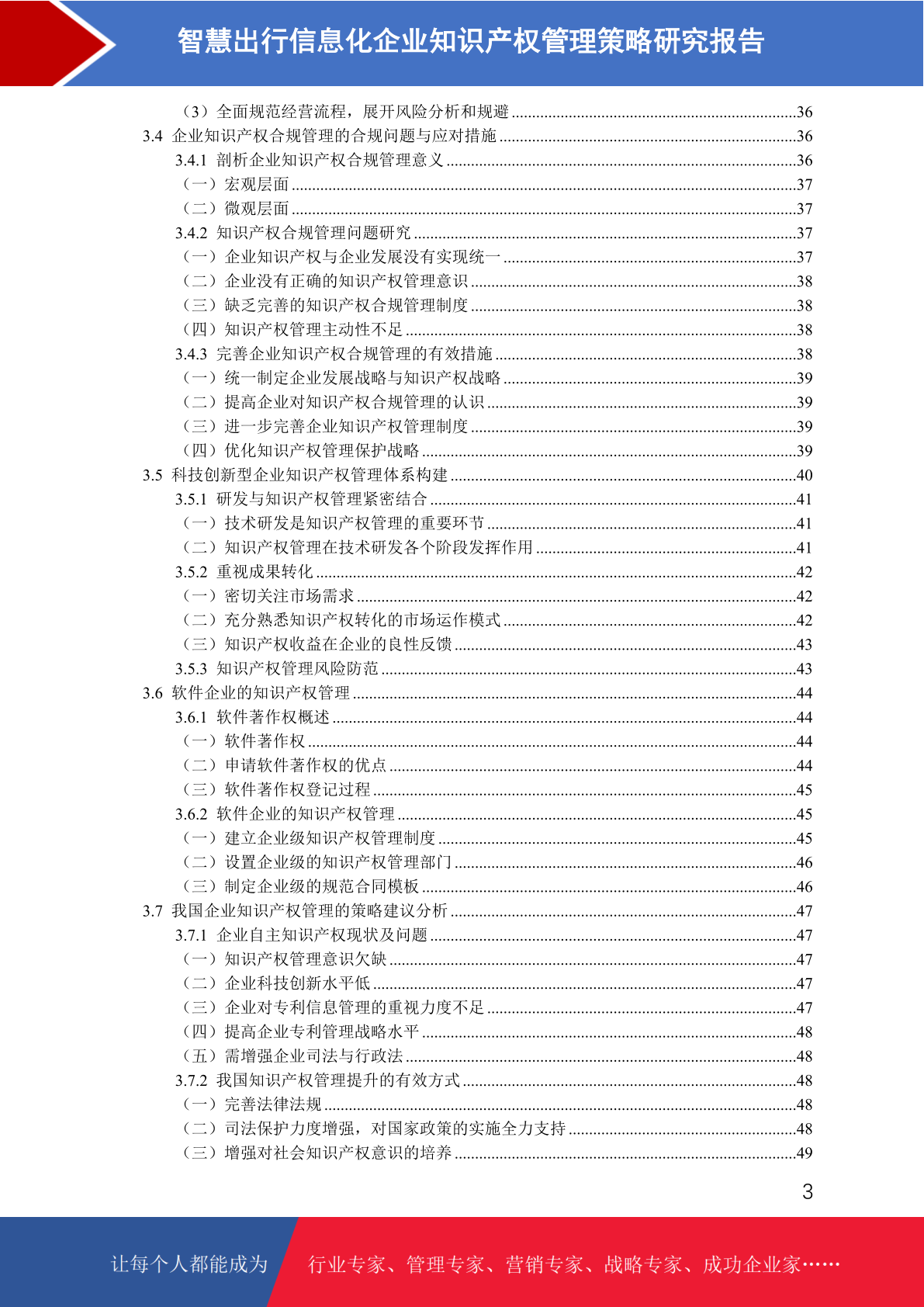 智慧出行信息化企业知识产权管理策略研究报告

（3）全面规范经营流程，展开风险分析和规避 ......36
3.4 企业知识产权合规管理的合规问题与应对措施 ......36
3.4.1 剖析企业知识产权合规管理意义 ......36
（一）宏观层面 ......37
（二）微观层面 ......37
3.4.2 知识产权合规管理问题研究 ......37
（一）企业知识产权与企业发展没有实现统一 ......37
（二）企业没有正确的知识产权管理意识 ......38
（三）缺乏完善的知识产权合规管理制度 ......38
（四）知识产权管理主动性不足 ......38
3.4.3 完善企业知识产权合规管理的有效措施 ......38
（一）统一制定企业发展战略与知识产权战略 ......39
（二）提高企业对知识产权合规管理的认识 ......39
（三）进一步完善企业知识产权管理制度 ......39
（四）优化知识产权管理保护战略 ......39
3.5 科技创新型企业知识产权管理体系构建 ......40
3.5.1 研发与知识产权管理紧密结合 ......41
（一）技术研发是知识产权管理的重要环节 ......41
（二）知识产权管理在技术研发各个阶段发挥作用 ......41
3.5.2 重视成果转化 ......42
（一）密切关注市场需求 ......42
（二）充分熟悉知识产权转化的市场运作模式 ......42
（三）知识产权收益在企业的良性反馈 ......43
3.5.3 知识产权管理风险防范 ......43
3.6 软件企业的知识产权管理 ......44
3.6.1 软件著作权概述 ......44
（一）软件著作权 ......44
（二）申请软件著作权的优点 ......44
（三）软件著作权登记过程 ......45
3.6.2 软件企业的知识产权管理 ......45
（一）建立企业级知识产权管理制度 ......45
（二）设置企业级的知识产权管理部门 ......46
（三）制定企业级的规范合同模板 ......46
3.7 我国企业知识产权管理的策略建议分析 ......47
3.7.1 企业自主知识产权现状及问题 ......47
（一）知识产权管理意识欠缺 ......47
（二）企业科技创新水平低 ......47
（三）企业对专利信息管理的重视力度不足 ......47
（四）提高企业专利管理战略水平 ......48
（五）需增强企业司法与行政法 ......48
3.7.2 我国知识产权管理提升的有效方式 ......48
（一）完善法律法规 ......48
（二）司法保护力度增强，对国家政策的实施全力支持 ......48
（三）增强对社会知识产权意识的培养 ......49

3

让每个人都能成为 行业专家、管理专家、营销专家、战略专家、成功企业家……